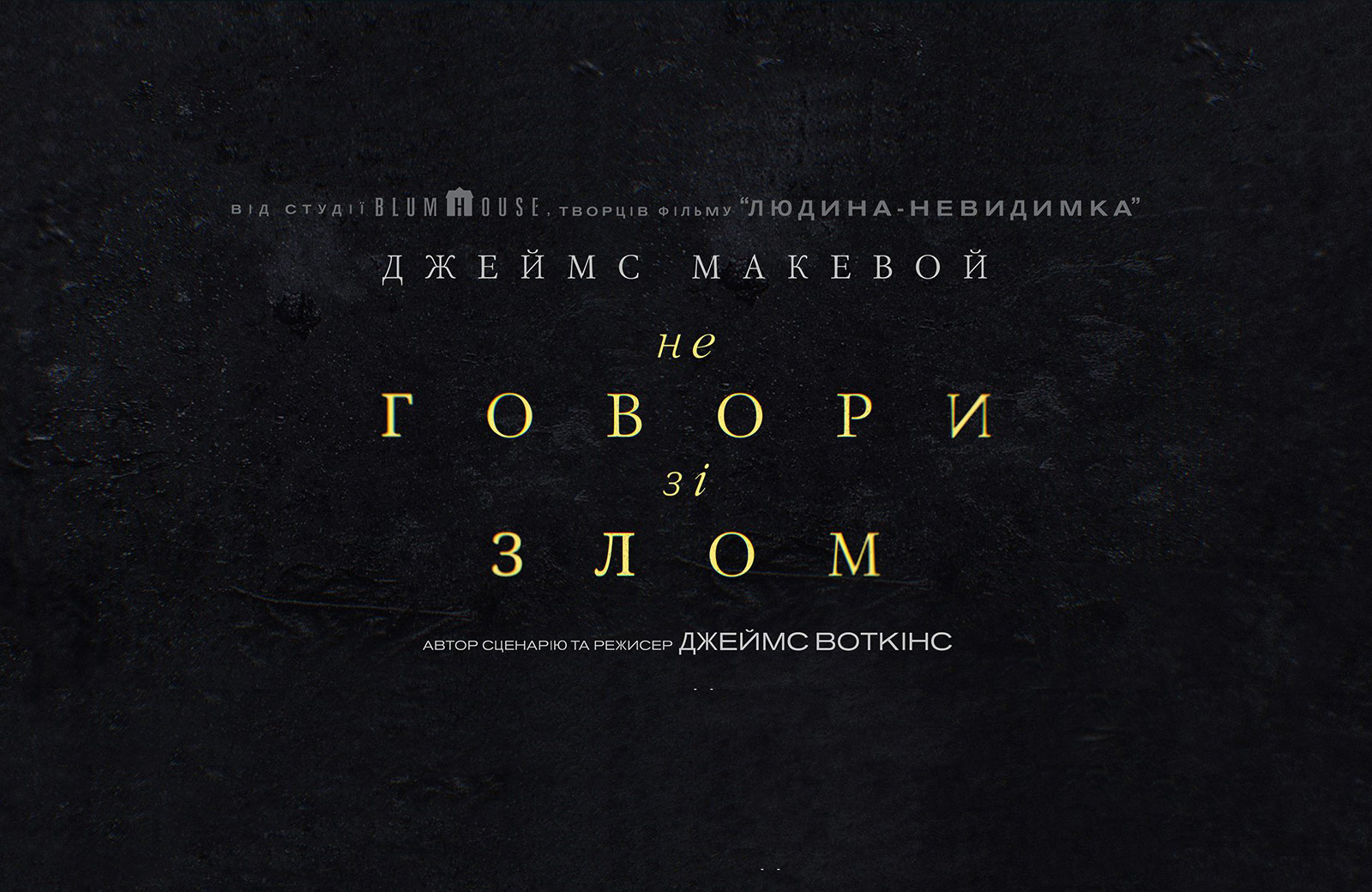 ВІД СТУДІЇ BLUMHOUSE, ТВОРЦІВ ФІЛЬМУ "ЛЮДИНА-НЕВИДИМКА"

ДЖЕЙМС МАКЕВОЙ

не
ГОВОРИ
зі
ЗЛОМ

АВТОР СЦЕНАРІЮ ТА РЕЖИСЕР ДЖЕЙМС ВОТКІНС